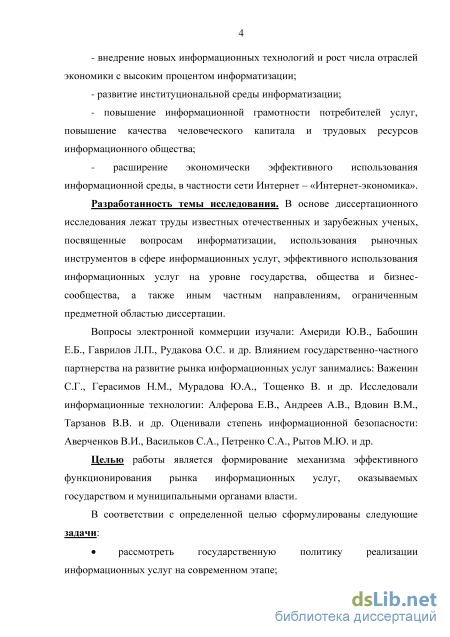 4

- внедрение новых информационных технологий и рост числа отраслей экономики с высоким процентом информатизации;

- развитие институциональной среды информатизации;

- повышение информационной грамотности потребителей услуг, повышение качества человеческого капитала и трудовых ресурсов информационного общества;

- расширение экономически эффективного использования информационной среды, в частности сети Интернет – «Интернет-экономика».

Разработанность темы исследования. В основе диссертационного исследования лежат труды известных отечественных и зарубежных ученых, посвященные вопросам информатизации, использования рыночных инструментов в сфере информационных услуг, эффективного использования информационных услуг на уровне государства, общества и бизнес-сообщества, а также иным частным направлениям, ограниченным предметной областью диссертации.

Вопросы электронной коммерции изучали: Америди Ю.В., Бабошин Е.Б., Гаврилов Л.П., Рудакова О.С. и др. Влиянием государственно-частного партнерства на развитие рынка информационных услуг занимались: Важенин С.Г., Герасимов Н.М., Мурадова Ю.А., Тощенко В. и др. Исследовали информационные технологии: Алферова Е.В., Андреев А.В., Вдовин В.М., Тарзанов В.В. и др. Оценивали степень информационной безопасности: Аверченков В.И., Васильков С.А., Петренко С.А., Рытов М.Ю. и др.

Целью работы является формирование механизма эффективного функционирования рынка информационных услуг, оказываемых государством и муниципальными органами власти.

В соответствии с определенной целью сформулированы следующие задачи:

• рассмотреть государственную политику реализации информационных услуг на современном этапе;

dsLib.net
библиотека диссертаций